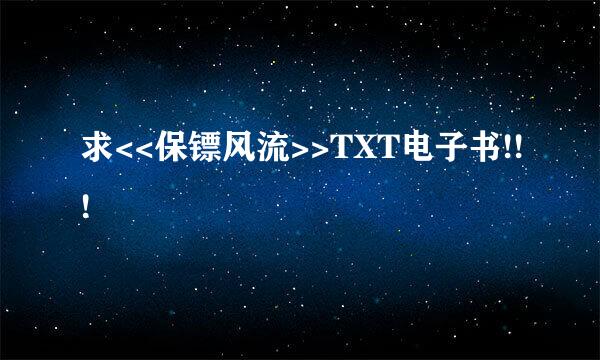 求<<保镖风流>>TXT电子书!!!